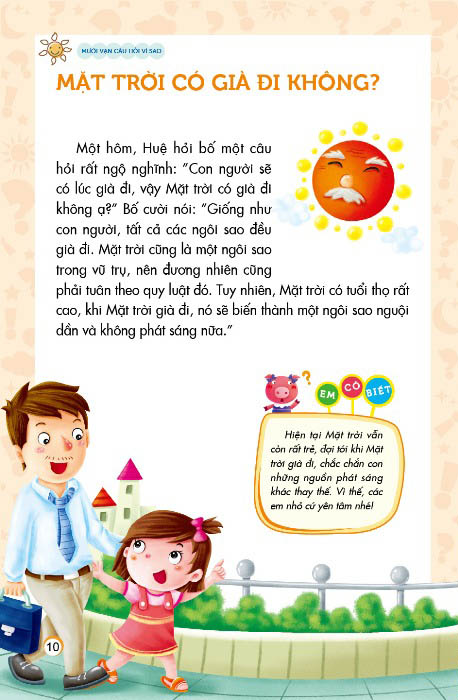 MƯỜI VẠN CÂU HỎI VÌ SAO

MẶT TRỜI CÓ GIÀ ĐI KHÔNG?

Một hôm, Huệ hỏi bố một câu hỏi rất ngộ nghĩnh: "Con người sẽ có lúc già đi, vậy Mặt trời có già đi không ạ?" Bố cười nói: "Giống như con người, tất cả các ngôi sao đều già đi. Mặt trời cũng là một ngôi sao trong vũ trụ, nên đương nhiên cũng phải tuân theo quy luật đó. Tuy nhiên, Mặt trời có tuổi thọ rất cao, khi Mặt trời già đi, nó sẽ biến thành một ngôi sao nguội dần và không phát sáng nữa."

EM CÓ BIẾT

Hiện tại Mặt trời vẫn còn rất trẻ, đợi tới khi Mặt trời già đi, chắc chắn con những nguồn phát sáng khác thay thế. Vì thế, các em nhỏ cứ yên tâm nhé!

10